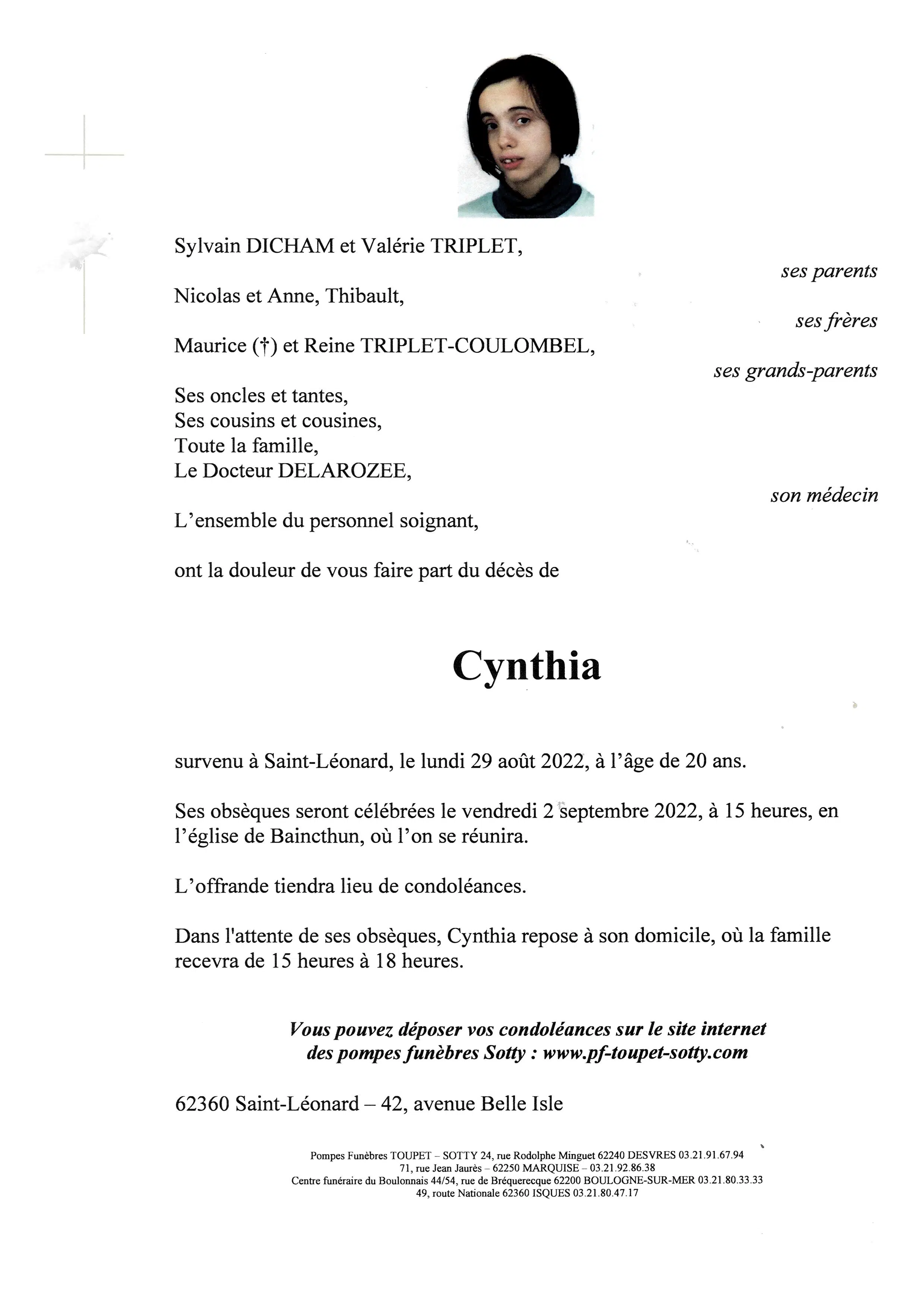 Sylvain DICHAM et Valérie TRIPLET,

ses parents

Nicolas et Anne, Thibault,

ses frères

Maurice (†) et Reine TRIPLET-COULOMBEL,

ses grands-parents

Ses oncles et tantes,
Ses cousins et cousines,
Toute la famille,
Le Docteur DELAROZEE,

son médecin

L'ensemble du personnel soignant,

ont la douleur de vous faire part du décès de

Cynthia

survenu à Saint-Léonard, le lundi 29 août 2022, à l'âge de 20 ans.

Ses obsèques seront célébrées le vendredi 2 septembre 2022, à 15 heures, en l'église de Baincthun, où l'on se réunira.

L'offrande tiendra lieu de condoléances.

Dans l'attente de ses obsèques, Cynthia repose à son domicile, où la famille recevra de 15 heures à 18 heures.

Vous pouvez déposer vos condoléances sur le site internet des pompes funèbres Sotty : www.pf-toupet-sotty.com

62360 Saint-Léonard – 42, avenue Belle Isle

Pompes Funèbres TOUPET – SOTTY 24, rue Rodolphe Minguet 62240 DESVRES 03.21.91.67.94
71, rue Jean Jaurès – 62250 MARQUISE – 03.21.92.86.38
Centre funéraire du Boulonnais 44/54, rue de Bréquerecque 62200 BOULOGNE-SUR-MER 03.21.80.33.33
49, route Nationale 62360 ISQUES 03.21.80.47.17